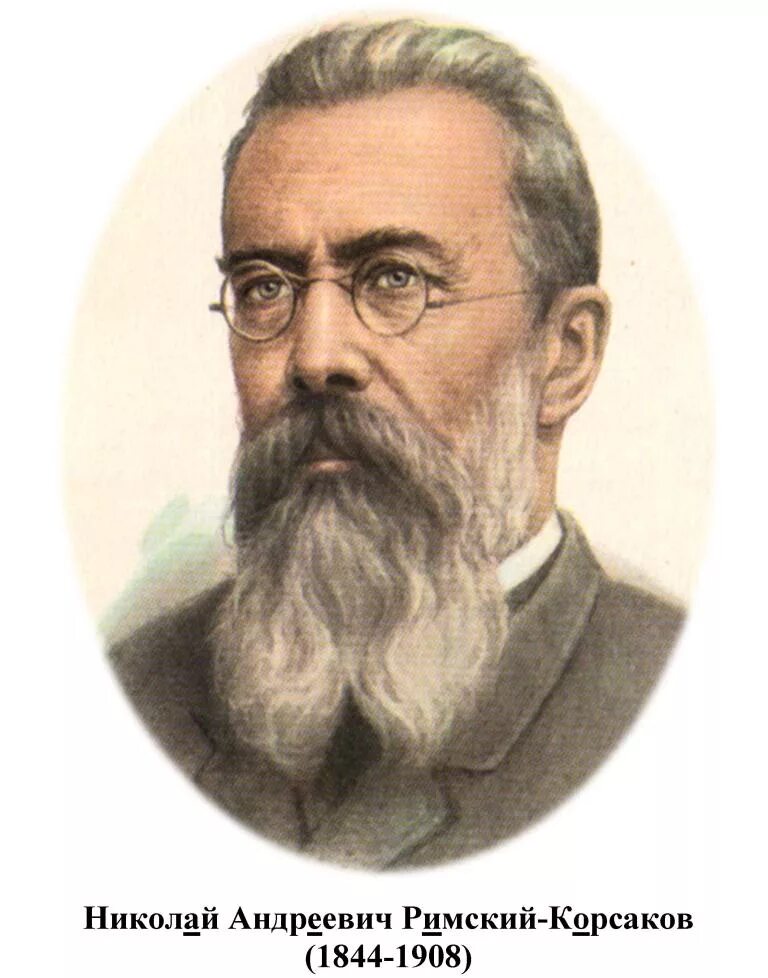 Николай Андреевич Римский-Корсаков
(1844-1908)